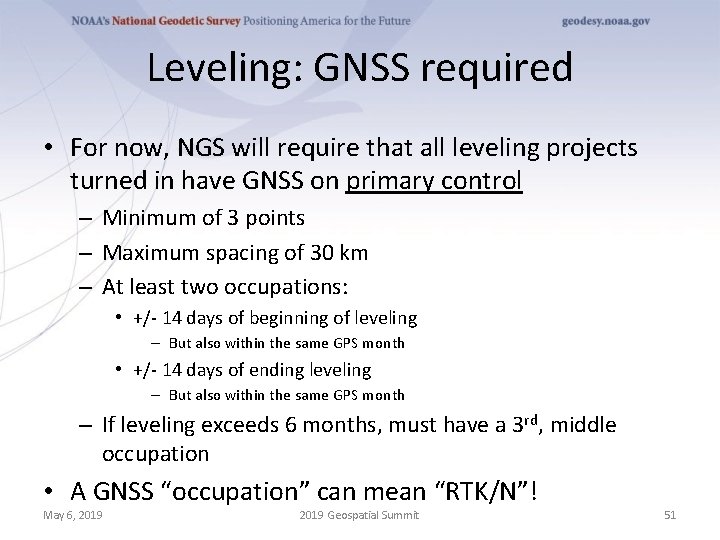 NOAA's National Geodetic Survey Positioning America for the Future geodesy.noaa.gov

Leveling: GNSS required

• For now, NGS will require that all leveling projects turned in have GNSS on primary control
– Minimum of 3 points
– Maximum spacing of 30 km
– At least two occupations:
• +/- 14 days of beginning of leveling
– But also within the same GPS month
• +/- 14 days of ending leveling
– But also within the same GPS month
– If leveling exceeds 6 months, must have a 3$^{rd}$, middle occupation

• A GNSS "occupation" can mean "RTK/N"!

May 6, 2019 2019 Geospatial Summit 51